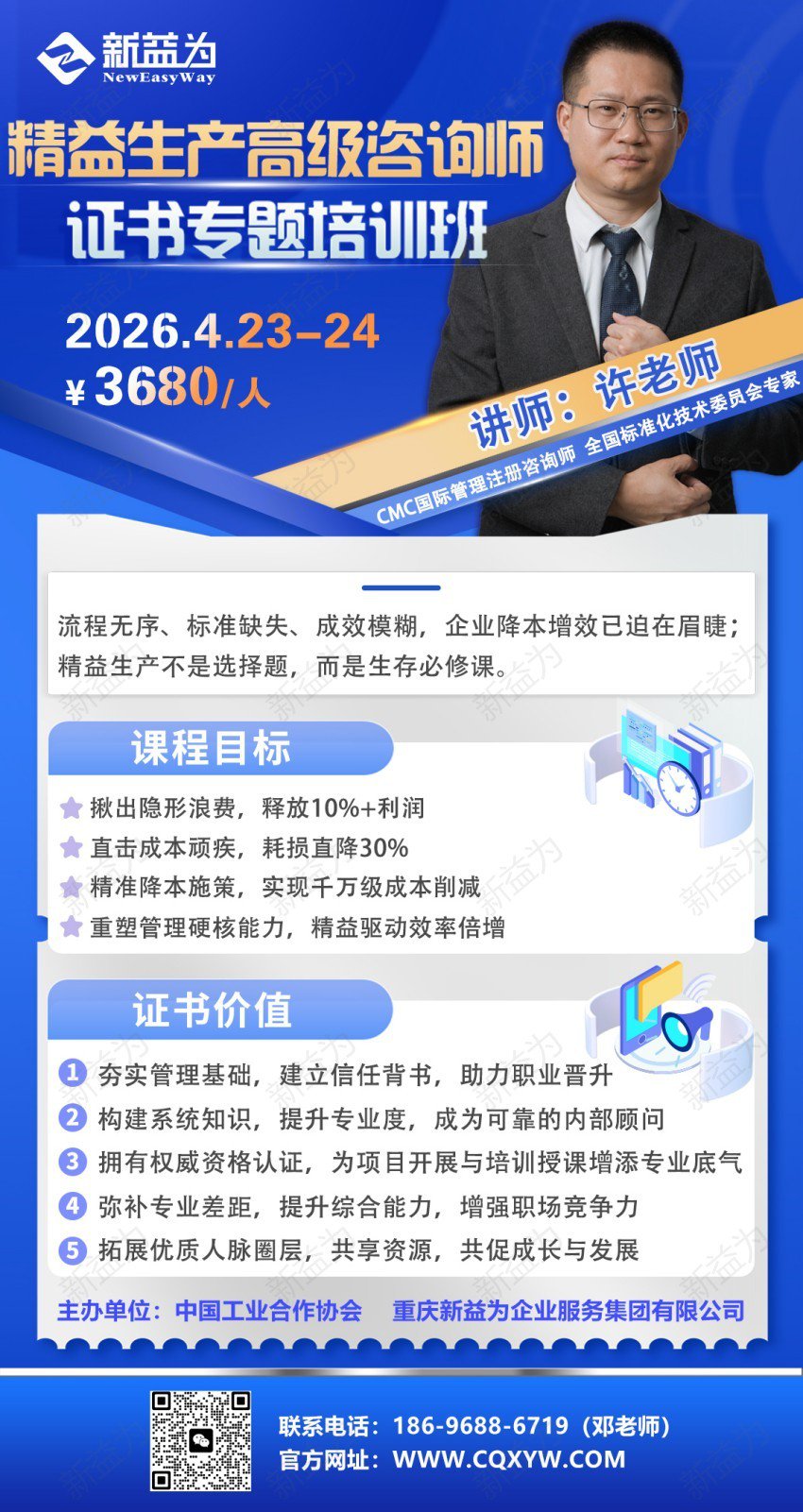 新益为
NewEasyWay

精益生产高级咨询师
证书专题培训班

2026.4.23-24
¥3680/人

讲师：许老师
CMC国际管理注册咨询师 全国标准化技术委员会专家

流程无序、标准缺失、成效模糊，企业降本增效已迫在眉睫；精益生产不是选择题，而是生存必修课。

课程目标

揪出隐形浪费，释放10%+利润
直击成本顽疾，耗损直降30%
精准降本施策，实现千万级成本削减
重塑管理硬核能力，精益驱动效率倍增

证书价值

1 夯实管理基础，建立信任背书，助力职业晋升
2 构建系统知识，提升专业度，成为可靠的内部顾问
3 拥有权威资格认证，为项目开展与培训授课增添专业底气
4 弥补专业差距，提升综合能力，增强职场竞争力
5 拓展优质人脉圈层，共享资源，共促成长与发展

主办单位：中国工业合作协会 重庆新益为企业服务集团有限公司

联系电话：186-9688-6719（邓老师）
官方网址：WWW.CQXYW.COM